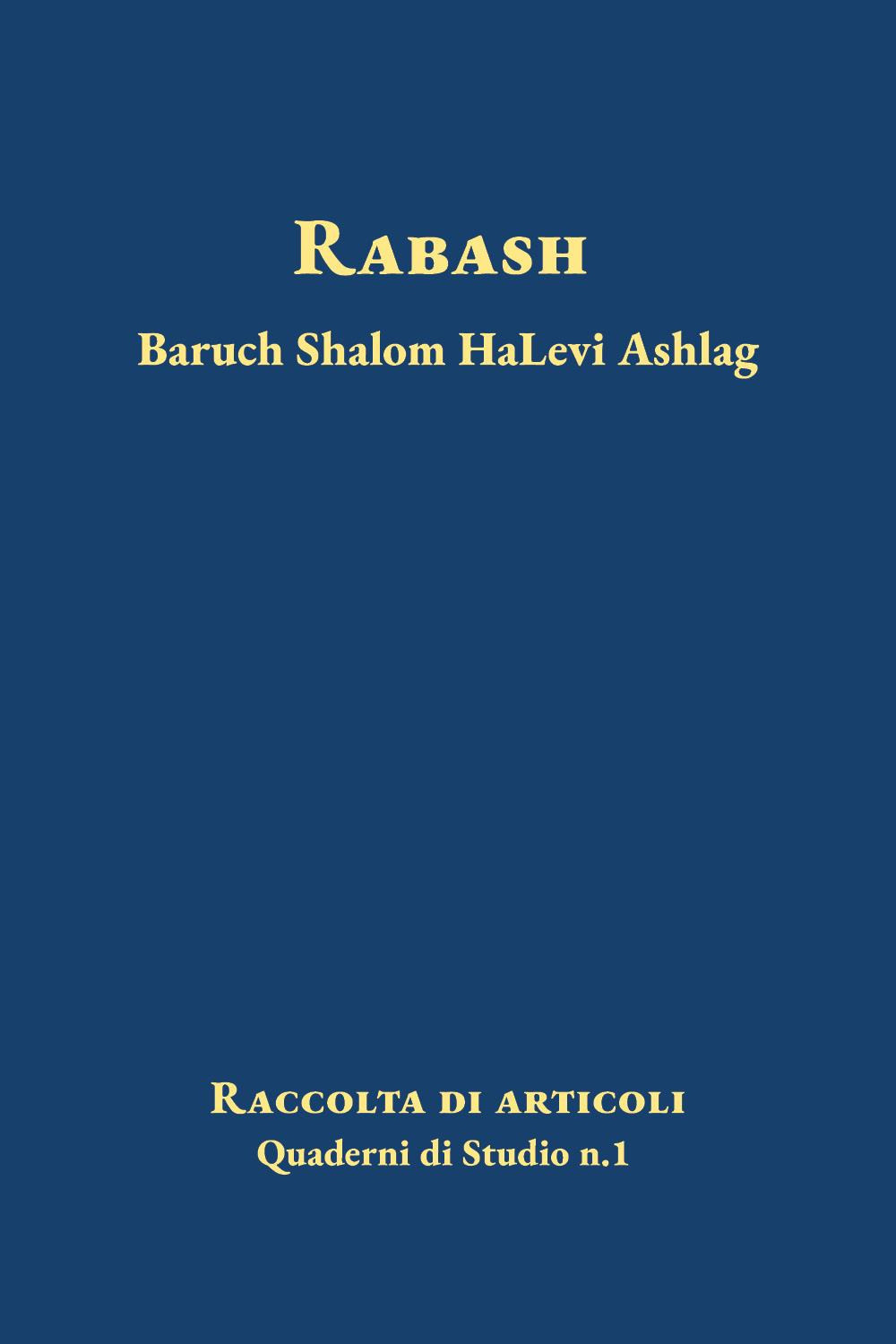 Rabash

Baruch Shalom HaLevi Ashlag

Raccolta di articoli

Quaderni di Studio n.1